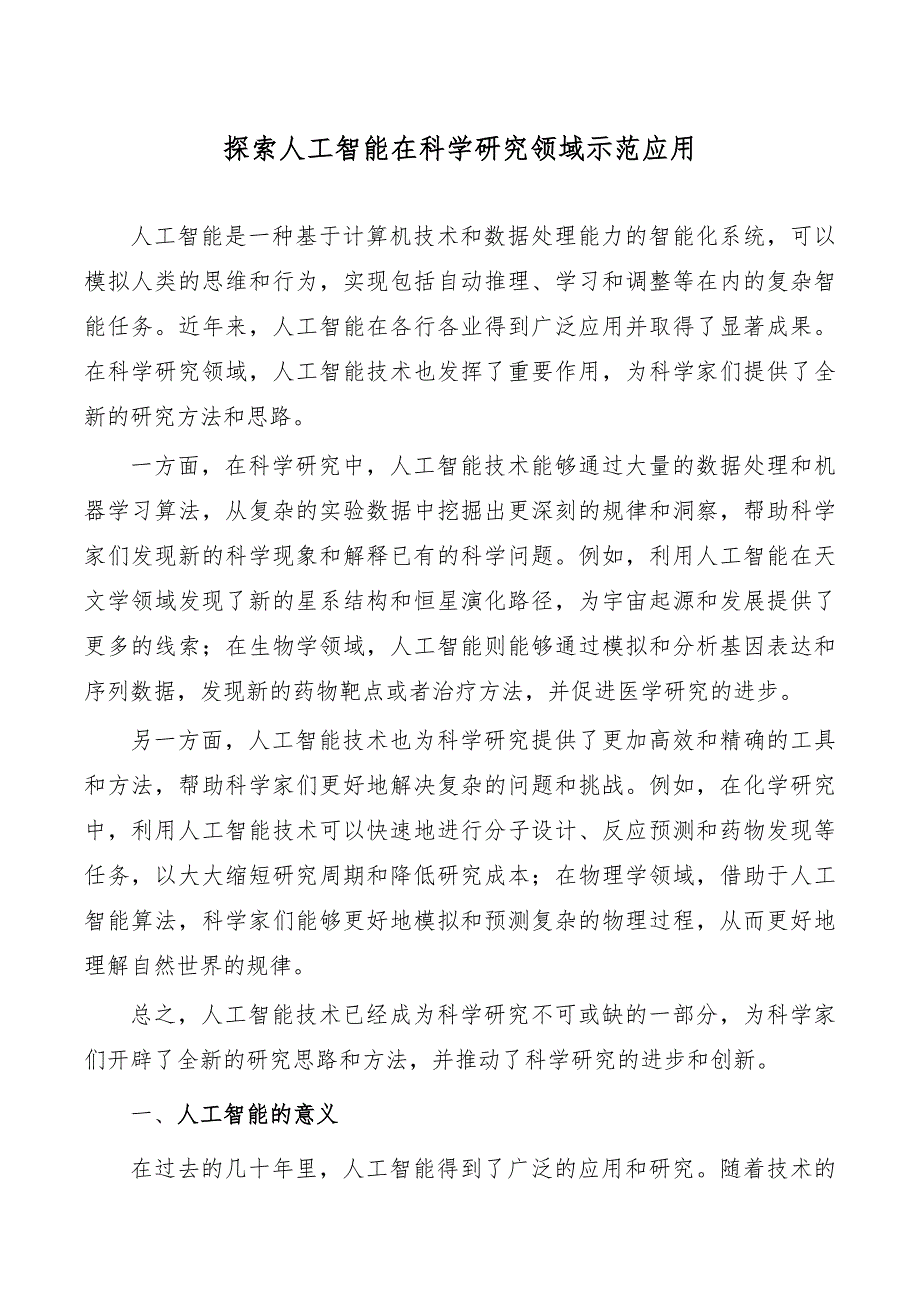 探索人工智能在科学研究领域示范应用

人工智能是一种基于计算机技术和数据处理能力的智能化系统，可以模拟人类的思维和行为，实现包括自动推理、学习和调整等在内的复杂智能任务。近年来，人工智能在各行各业得到广泛应用并取得了显著成果。在科学研究领域，人工智能技术也发挥了重要作用，为科学家们提供了全新的研究方法和思路。

一方面，在科学研究中，人工智能技术能够通过大量的数据处理和机器学习算法，从复杂的实验数据中挖掘出更深刻的规律和洞察，帮助科学家们发现新的科学现象和解释已有的科学问题。例如，利用人工智能在天文学领域发现了新的星系结构和恒星演化路径，为宇宙起源和发展提供了更多的线索；在生物学领域，人工智能则能够通过模拟和分析基因表达和序列数据，发现新的药物靶点或者治疗方法，并促进医学研究的进步。

另一方面，人工智能技术也为科学研究提供了更加高效和精确的工具和方法，帮助科学家们更好地解决复杂的问题和挑战。例如，在化学研究中，利用人工智能技术可以快速地进行分子设计、反应预测和药物发现等任务，以大大缩短研究周期和降低研究成本；在物理学领域，借助于人工智能算法，科学家们能够更好地模拟和预测复杂的物理过程，从而更好地理解自然世界的规律。

总之，人工智能技术已经成为科学研究不可或缺的一部分，为科学家们开辟了全新的研究思路和方法，并推动了科学研究的进步和创新。

一、人工智能的意义

在过去的几十年里，人工智能得到了广泛的应用和研究。随着技术的